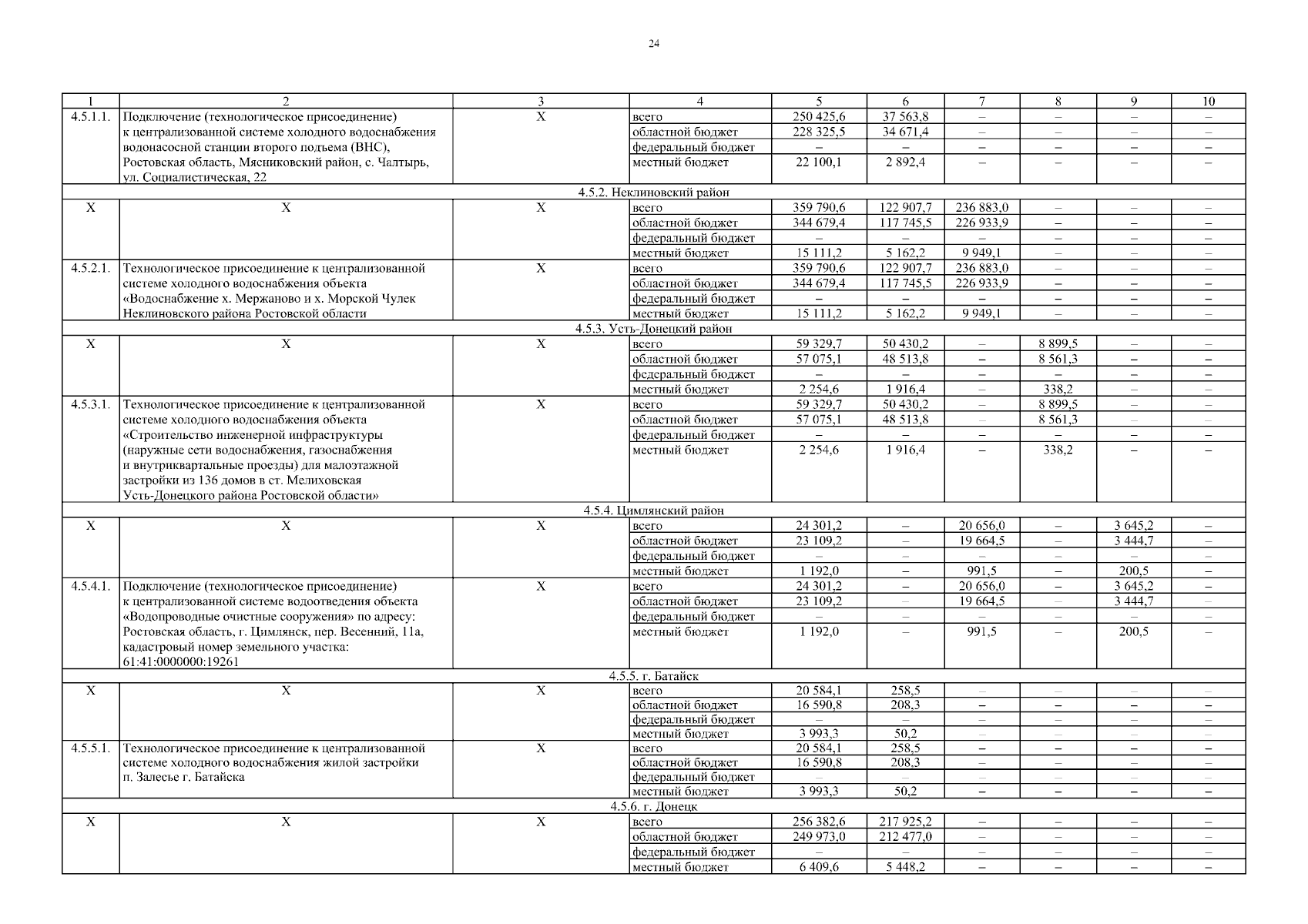 24

| 1 | 2 | 3 | 4 | 5 | 6 | 7 | 8 | 9 | 10 |
|---|---|---|---|---|---|---|---|---|---|
| 4.5.1.1. | Подключение (технологическое присоединение) к централизованной системе холодного водоснабжения водонасосной станции второго подъема (ВНС), Ростовская область, Мясниковский район, с. Чалтырь, ул. Социалистическая, 22 | Х | всего | 250 425,6 | 37 563,8 | – | – | – | – |
| | | | областной бюджет | 228 325,5 | 34 671,4 | – | – | – | – |
| | | | федеральный бюджет | – | – | – | – | – | – |
| | | | местный бюджет | 22 100,1 | 2 892,4 | – | – | – | – |
| 4.5.2. Неклиновский район | | | | | | | | | |
| Х | Х | Х | всего | 359 790,6 | 122 907,7 | 236 883,0 | – | – | – |
| | | | областной бюджет | 344 679,4 | 117 745,5 | 226 933,9 | – | – | – |
| | | | федеральный бюджет | – | – | – | – | – | – |
| | | | местный бюджет | 15 111,2 | 5 162,2 | 9 949,1 | – | – | – |
| 4.5.2.1. | Технологическое присоединение к централизованной системе холодного водоснабжения объекта «Водоснабжение х. Мержаново и х. Морской Чулек Неклиновского района Ростовской области | Х | всего | 359 790,6 | 122 907,7 | 236 883,0 | – | – | – |
| | | | областной бюджет | 344 679,4 | 117 745,5 | 226 933,9 | – | – | – |
| | | | федеральный бюджет | – | – | – | – | – | – |
| | | | местный бюджет | 15 111,2 | 5 162,2 | 9 949,1 | – | – | – |
| 4.5.3. Усть-Донецкий район | | | | | | | | | |
| Х | Х | Х | всего | 59 329,7 | 50 430,2 | – | 8 899,5 | – | – |
| | | | областной бюджет | 57 075,1 | 48 513,8 | – | 8 561,3 | – | – |
| | | | федеральный бюджет | – | – | – | – | – | – |
| | | | местный бюджет | 2 254,6 | 1 916,4 | – | 338,2 | – | – |
| 4.5.3.1. | Технологическое присоединение к централизованной системе холодного водоснабжения объекта «Строительство инженерной инфраструктуры (наружные сети водоснабжения, газоснабжения и внутриквартальные проезды) для малоэтажной застройки из 136 домов в ст. Мелиховская Усть-Донецкого района Ростовской области» | Х | всего | 59 329,7 | 50 430,2 | – | 8 899,5 | – | – |
| | | | областной бюджет | 57 075,1 | 48 513,8 | – | 8 561,3 | – | – |
| | | | федеральный бюджет | – | – | – | – | – | – |
| | | | местный бюджет | 2 254,6 | 1 916,4 | – | 338,2 | – | – |
| 4.5.4. Цимлянский район | | | | | | | | | |
| Х | Х | Х | всего | 24 301,2 | – | 20 656,0 | – | 3 645,2 | – |
| | | | областной бюджет | 23 109,2 | – | 19 664,5 | – | 3 444,7 | – |
| | | | федеральный бюджет | – | – | – | – | – | – |
| | | | местный бюджет | 1 192,0 | – | 991,5 | – | 200,5 | – |
| 4.5.4.1. | Подключение (технологическое присоединение) к централизованной системе водоотведения объекта «Водопроводные очистные сооружения» по адресу: Ростовская область, г. Цимлянск, пер. Весенний, 11а, кадастровый номер земельного участка: 61:41:0000000:19261 | Х | всего | 24 301,2 | – | 20 656,0 | – | 3 645,2 | – |
| | | | областной бюджет | 23 109,2 | – | 19 664,5 | – | 3 444,7 | – |
| | | | федеральный бюджет | – | – | – | – | – | – |
| | | | местный бюджет | 1 192,0 | – | 991,5 | – | 200,5 | – |
| 4.5.5. г. Батайск | | | | | | | | | |
| Х | Х | Х | всего | 20 584,1 | 258,5 | – | – | – | – |
| | | | областной бюджет | 16 590,8 | 208,3 | – | – | – | – |
| | | | федеральный бюджет | – | – | – | – | – | – |
| | | | местный бюджет | 3 993,3 | 50,2 | – | – | – | – |
| 4.5.5.1. | Технологическое присоединение к централизованной системе холодного водоснабжения жилой застройки п. Залесье г. Батайска | Х | всего | 20 584,1 | 258,5 | – | – | – | – |
| | | | областной бюджет | 16 590,8 | 208,3 | – | – | – | – |
| | | | федеральный бюджет | – | – | – | – | – | – |
| | | | местный бюджет | 3 993,3 | 50,2 | – | – | – | – |
| 4.5.6. г. Донецк | | | | | | | | | |
| Х | Х | Х | всего | 256 382,6 | 217 925,2 | – | – | – | – |
| | | | областной бюджет | 249 973,0 | 212 477,0 | – | – | – | – |
| | | | федеральный бюджет | – | – | – | – | – | – |
| | | | местный бюджет | 6 409,6 | 5 448,2 | – | – | – | – |